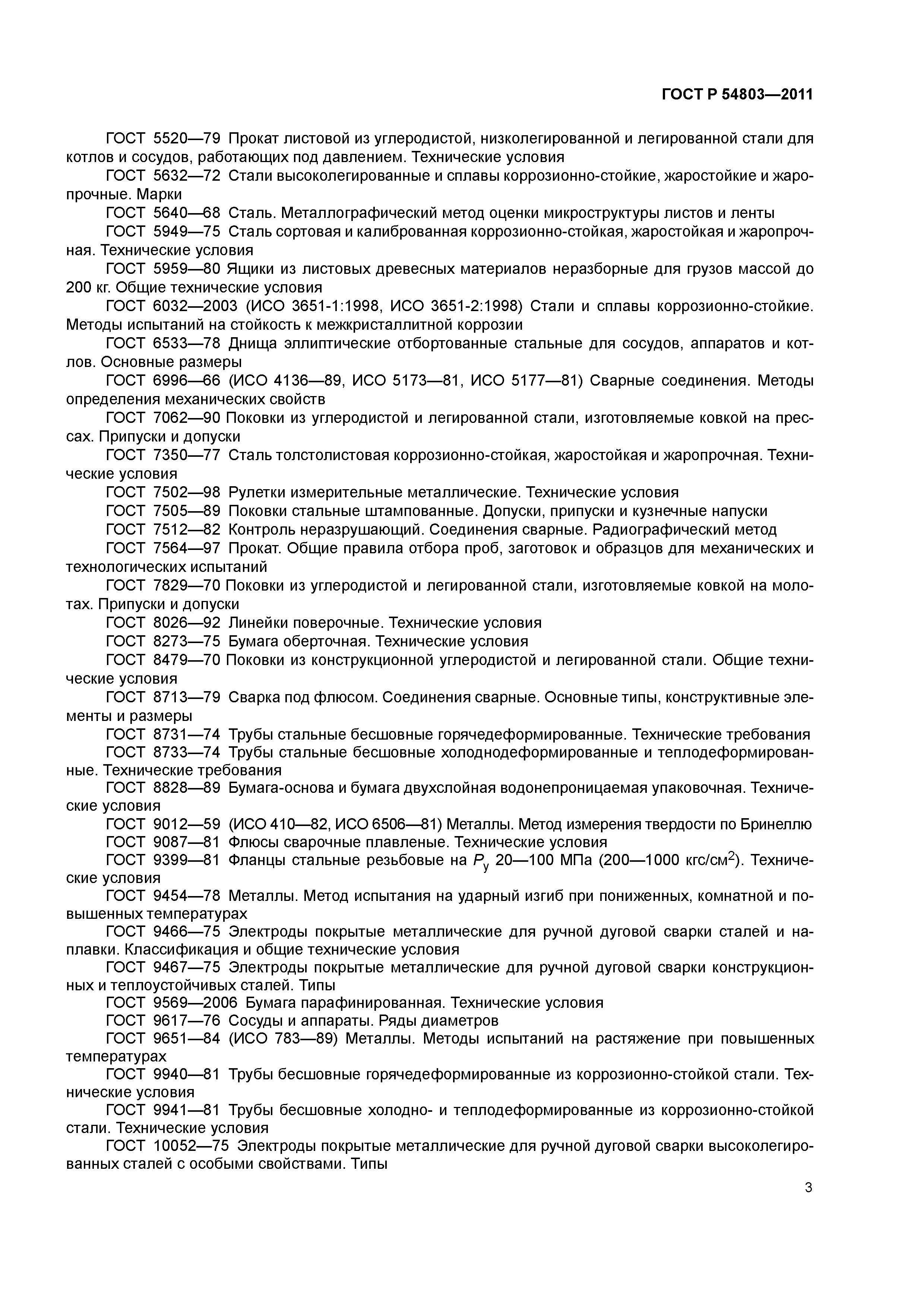 ГОСТ Р 54803—2011

ГОСТ 5520—79 Прокат листовой из углеродистой, низколегированной и легированной стали для котлов и сосудов, работающих под давлением. Технические условия

ГОСТ 5632—72 Стали высоколегированные и сплавы коррозионно-стойкие, жаростойкие и жаропрочные. Марки

ГОСТ 5640—68 Сталь. Металлографический метод оценки микроструктуры листов и ленты

ГОСТ 5949—75 Сталь сортовая и калиброванная коррозионно-стойкая, жаростойкая и жаропрочная. Технические условия

ГОСТ 5959—80 Ящики из листовых древесных материалов неразборные для грузов массой до 200 кг. Общие технические условия

ГОСТ 6032—2003 (ИСО 3651-1:1998, ИСО 3651-2:1998) Стали и сплавы коррозионно-стойкие. Методы испытаний на стойкость к межкристаллитной коррозии

ГОСТ 6533—78 Днища эллиптические отбортованные стальные для сосудов, аппаратов и котлов. Основные размеры

ГОСТ 6996—66 (ИСО 4136—89, ИСО 5173—81, ИСО 5177—81) Сварные соединения. Методы определения механических свойств

ГОСТ 7062—90 Поковки из углеродистой и легированной стали, изготовляемые ковкой на прессах. Припуски и допуски

ГОСТ 7350—77 Сталь толстолистовая коррозионно-стойкая, жаростойкая и жаропрочная. Технические условия

ГОСТ 7502—98 Рулетки измерительные металлические. Технические условия

ГОСТ 7505—89 Поковки стальные штампованные. Допуски, припуски и кузнечные напуски

ГОСТ 7512—82 Контроль неразрушающий. Соединения сварные. Радиографический метод

ГОСТ 7564—97 Прокат. Общие правила отбора проб, заготовок и образцов для механических и технологических испытаний

ГОСТ 7829—70 Поковки из углеродистой и легированной стали, изготовляемые ковкой на молотах. Припуски и допуски

ГОСТ 8026—92 Линейки поверочные. Технические условия

ГОСТ 8273—75 Бумага оберточная. Технические условия

ГОСТ 8479—70 Поковки из конструкционной углеродистой и легированной стали. Общие технические условия

ГОСТ 8713—79 Сварка под флюсом. Соединения сварные. Основные типы, конструктивные элементы и размеры

ГОСТ 8731—74 Трубы стальные бесшовные горячедеформированные. Технические требования

ГОСТ 8733—74 Трубы стальные бесшовные холоднодеформированные и теплодеформированные. Технические требования

ГОСТ 8828—89 Бумага-основа и бумага двухслойная водонепроницаемая упаковочная. Технические условия

ГОСТ 9012—59 (ИСО 410—82, ИСО 6506—81) Металлы. Метод измерения твердости по Бринеллю

ГОСТ 9087—81 Флюсы сварочные плавленые. Технические условия

ГОСТ 9399—81 Фланцы стальные резьбовые на $P_у$ 20—100 МПа (200—1000 кгс/см$^2$). Технические условия

ГОСТ 9454—78 Металлы. Метод испытания на ударный изгиб при пониженных, комнатной и повышенных температурах

ГОСТ 9466—75 Электроды покрытые металлические для ручной дуговой сварки сталей и наплавки. Классификация и общие технические условия

ГОСТ 9467—75 Электроды покрытые металлические для ручной дуговой сварки конструкционных и теплоустойчивых сталей. Типы

ГОСТ 9569—2006 Бумага парафинированная. Технические условия

ГОСТ 9617—76 Сосуды и аппараты. Ряды диаметров

ГОСТ 9651—84 (ИСО 783—89) Металлы. Методы испытаний на растяжение при повышенных температурах

ГОСТ 9940—81 Трубы бесшовные горячедеформированные из коррозионно-стойкой стали. Технические условия

ГОСТ 9941—81 Трубы бесшовные холодно- и теплодеформированные из коррозионно-стойкой стали. Технические условия

ГОСТ 10052—75 Электроды покрытые металлические для ручной дуговой сварки высоколегированных сталей с особыми свойствами. Типы

3